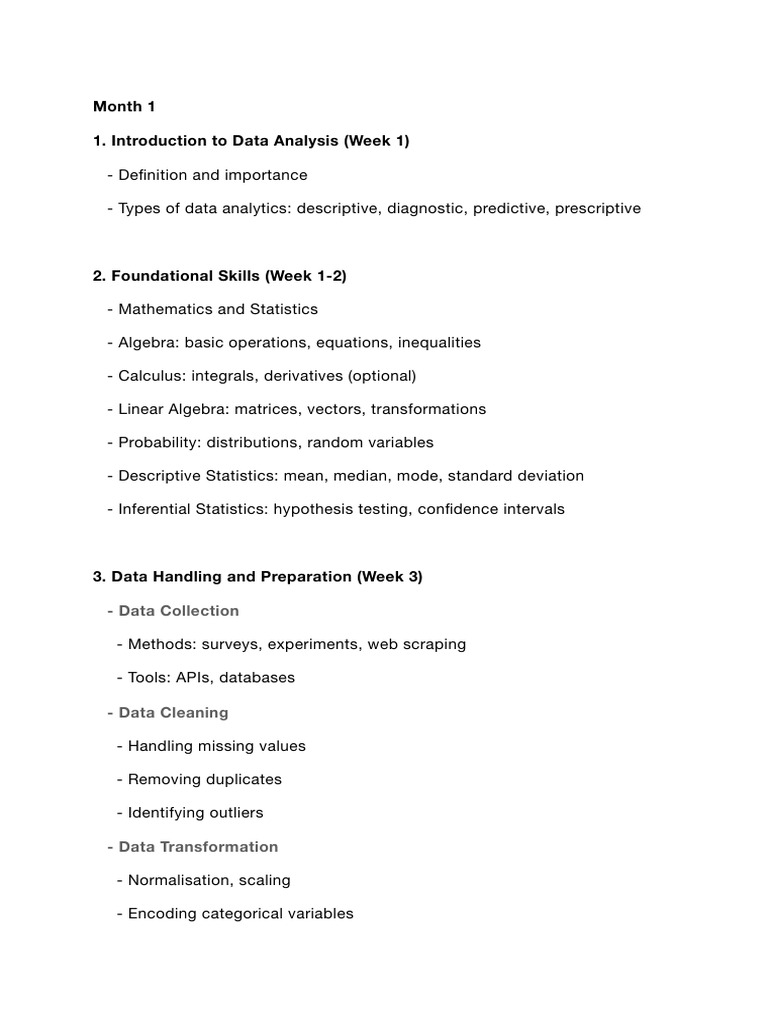 Month 1

1. Introduction to Data Analysis (Week 1)

- Definition and importance

- Types of data analytics: descriptive, diagnostic, predictive, prescriptive

2. Foundational Skills (Week 1-2)

- Mathematics and Statistics

- Algebra: basic operations, equations, inequalities

- Calculus: integrals, derivatives (optional)

- Linear Algebra: matrices, vectors, transformations

- Probability: distributions, random variables

- Descriptive Statistics: mean, median, mode, standard deviation

- Inferential Statistics: hypothesis testing, confidence intervals

3. Data Handling and Preparation (Week 3)

- Data Collection

- Methods: surveys, experiments, web scraping

- Tools: APIs, databases

- Data Cleaning

- Handling missing values

- Removing duplicates

- Identifying outliers

- Data Transformation

- Normalisation, scaling

- Encoding categorical variables